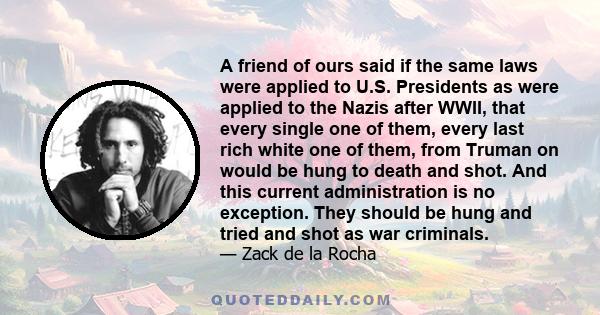 A friend of ours said if the same laws were applied to U.S. Presidents as were applied to the Nazis after WWII, that every single one of them, every last rich white one of them, from Truman on would be hung to death and shot. And this current administration is no exception. They should be hung and tried and shot as war criminals.
— Zack de la Rocha

QUOTEDDAILY.COM